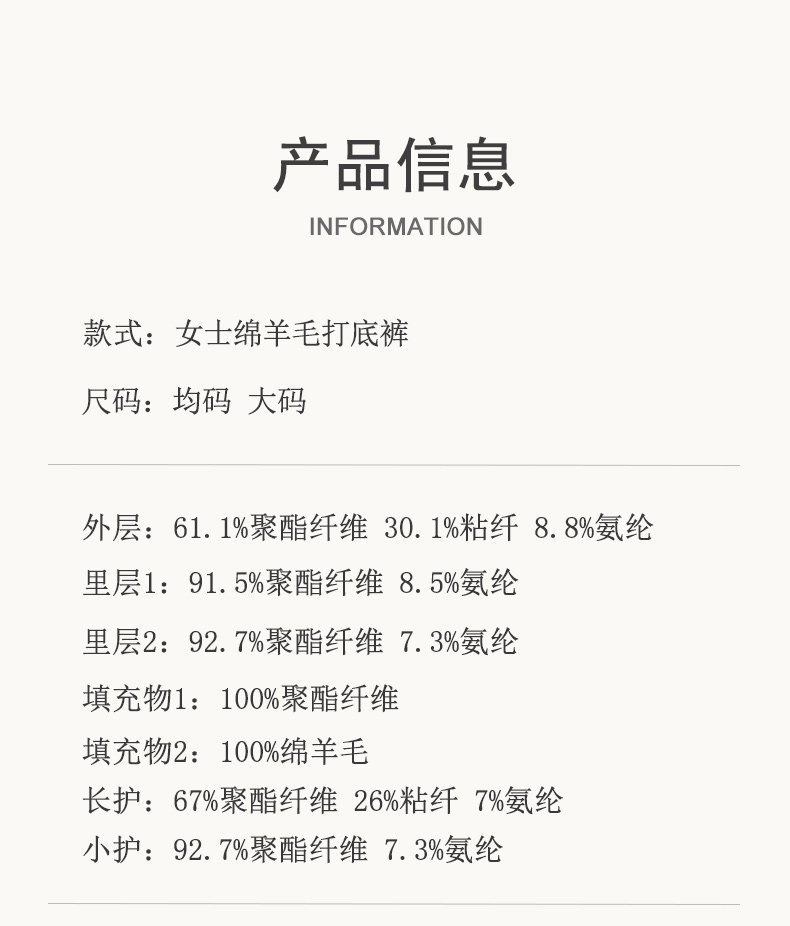 产品信息
INFORMATION

款式：女士绵羊毛打底裤

尺码：均码 大码

外层：61.1%聚酯纤维 30.1%粘纤 8.8%氨纶

里层1：91.5%聚酯纤维 8.5%氨纶

里层2：92.7%聚酯纤维 7.3%氨纶

填充物1：100%聚酯纤维

填充物2：100%绵羊毛

长护：67%聚酯纤维 26%粘纤 7%氨纶

小护：92.7%聚酯纤维 7.3%氨纶